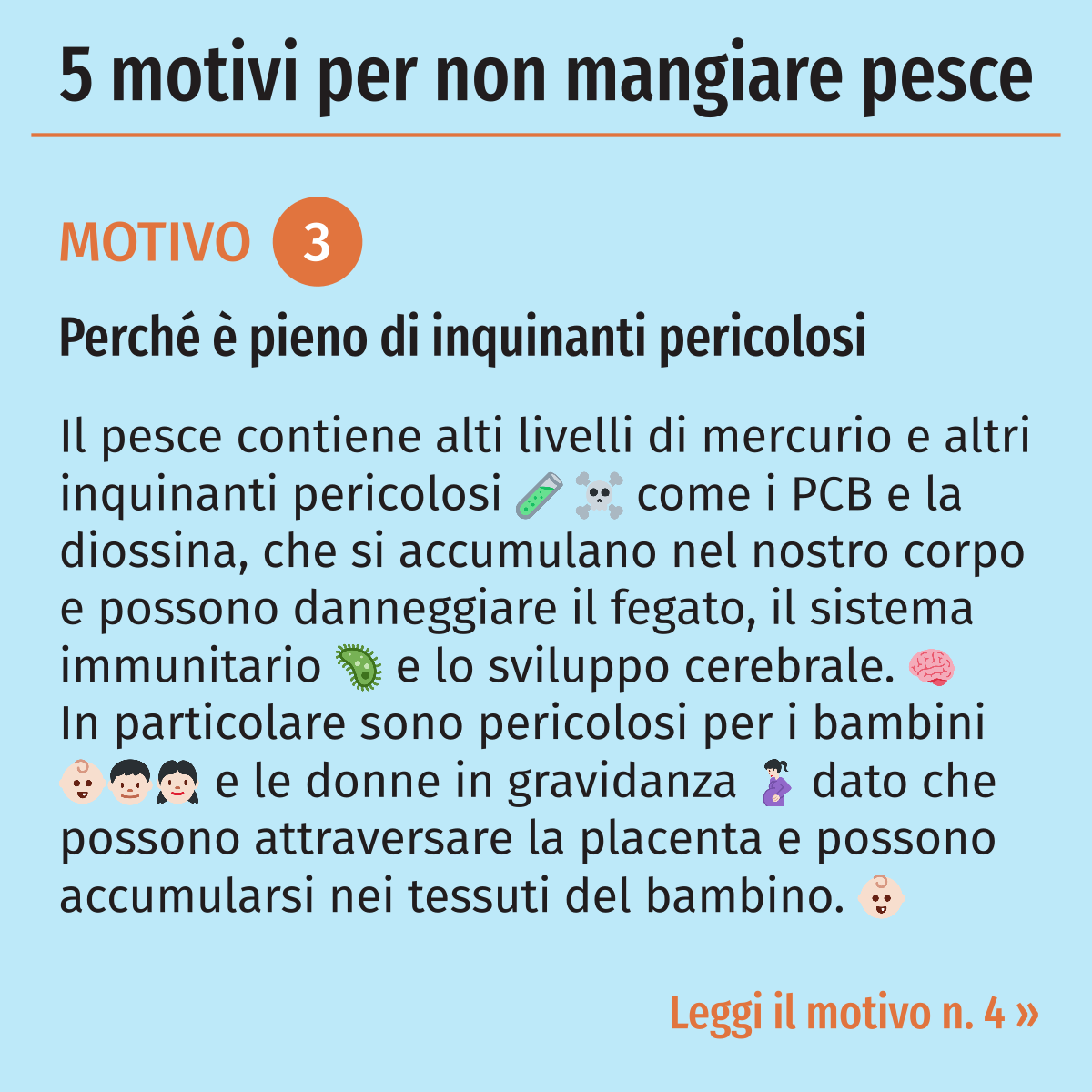 5 motivi per non mangiare pesce

MOTIVO 3

Perché è pieno di inquinanti pericolosi

Il pesce contiene alti livelli di mercurio e altri inquinanti pericolosi 🧪☠️ come i PCB e la diossina, che si accumulano nel nostro corpo e possono danneggiare il fegato, il sistema immunitario 🦠 e lo sviluppo cerebrale. 🧠
In particolare sono pericolosi per i bambini 👶👦👧 e le donne in gravidanza 🤰 dato che possono attraversare la placenta e possono accumularsi nei tessuti del bambino. 👶

Leggi il motivo n. 4 »